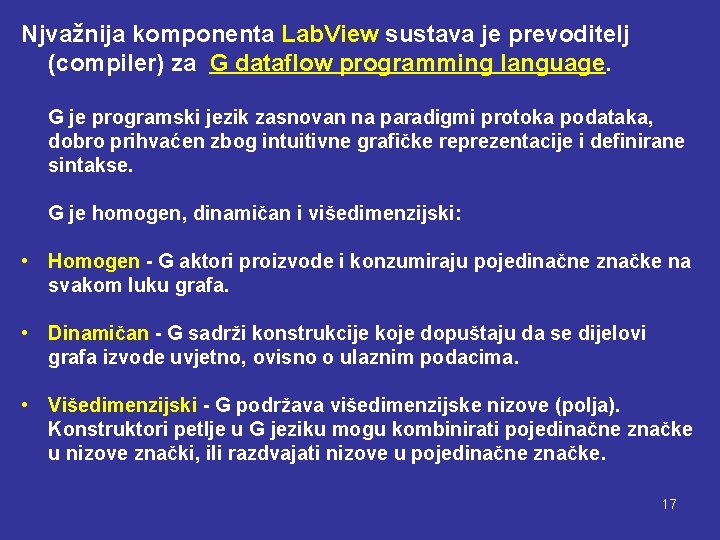 Njvažnija komponenta LabView sustava je prevoditelj (compiler) za G dataflow programming language.

G je programski jezik zasnovan na paradigmi protoka podataka, dobro prihvaćen zbog intuitivne grafičke reprezentacije i definirane sintakse.

G je homogen, dinamičan i višedimenzijski:

• Homogen - G aktori proizvode i konzumiraju pojedinačne značke na svakom luku grafa.

• Dinamičan - G sadrži konstrukcije koje dopuštaju da se dijelovi grafa izvode uvjetno, ovisno o ulaznim podacima.

• Višedimenzijski - G podržava višedimenzijske nizove (polja). Konstruktori petlje u G jeziku mogu kombinirati pojedinačne značke u nizove znački, ili razdvajati nizove u pojedinačne značke.

17